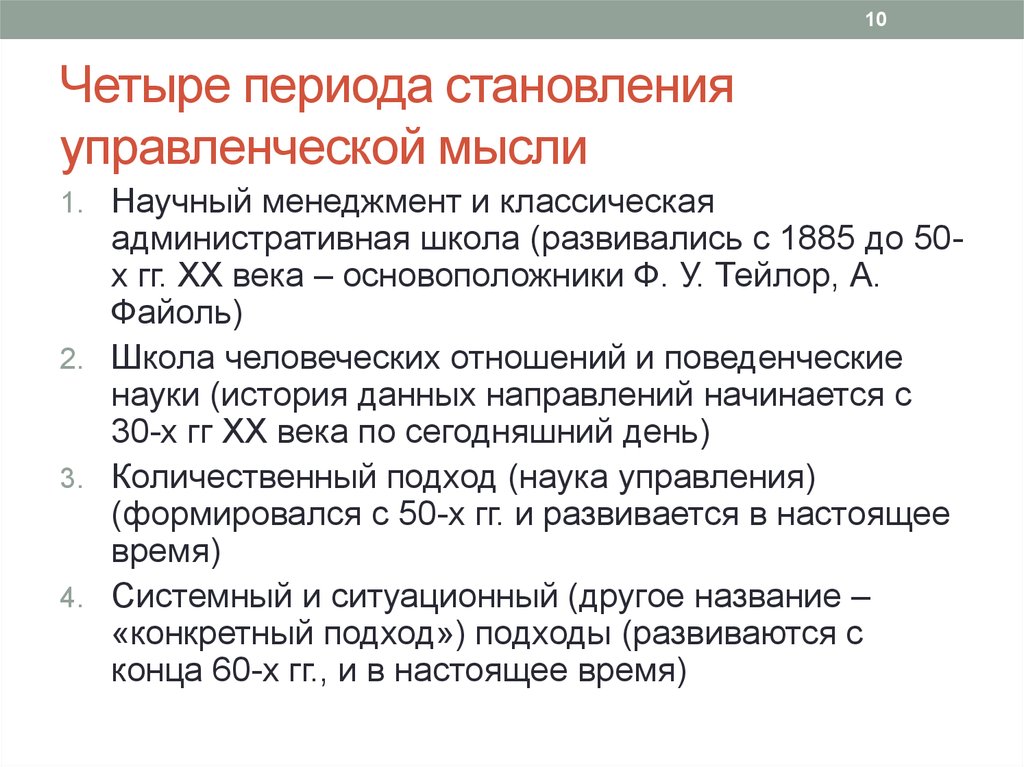 10

Четыре периода становления управленческой мысли

1. Научный менеджмент и классическая административная школа (развивались с 1885 до 50-х гг. XX века – основоположники Ф. У. Тейлор, А. Файоль)
2. Школа человеческих отношений и поведенческие науки (история данных направлений начинается с 30-х гг XX века по сегодняшний день)
3. Количественный подход (наука управления) (формировался с 50-х гг. и развивается в настоящее время)
4. Системный и ситуационный (другое название – «конкретный подход») подходы (развиваются с конца 60-х гг., и в настоящее время)